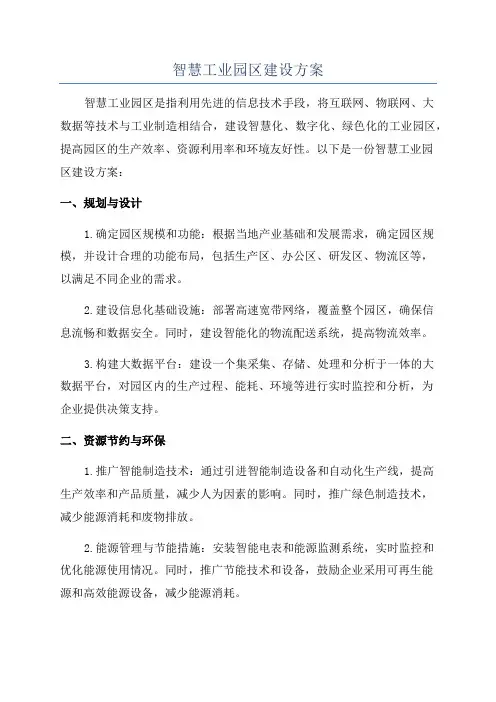 智慧工业园区建设方案

智慧工业园区是指利用先进的信息技术手段，将互联网、物联网、大数据等技术与工业制造相结合，建设智慧化、数字化、绿色化的工业园区，提高园区的生产效率、资源利用率和环境友好性。以下是一份智慧工业园区建设方案：

一、规划与设计

1.确定园区规模和功能：根据当地产业基础和发展需求，确定园区规模，并设计合理的功能布局，包括生产区、办公区、研发区、物流区等，以满足不同企业的需求。

2.建设信息化基础设施：部署高速宽带网络，覆盖整个园区，确保信息流畅和数据安全。同时，建设智能化的物流配送系统，提高物流效率。

3.构建大数据平台：建设一个集采集、存储、处理和分析于一体的大数据平台，对园区内的生产过程、能耗、环境等进行实时监控和分析，为企业提供决策支持。

二、资源节约与环保

1.推广智能制造技术：通过引进智能制造设备和自动化生产线，提高生产效率和产品质量，减少人为因素的影响。同时，推广绿色制造技术，减少能源消耗和废物排放。

2.能源管理与节能措施：安装智能电表和能源监测系统，实时监控和优化能源使用情况。同时，推广节能技术和设备，鼓励企业采用可再生能源和高效能源设备，减少能源消耗。